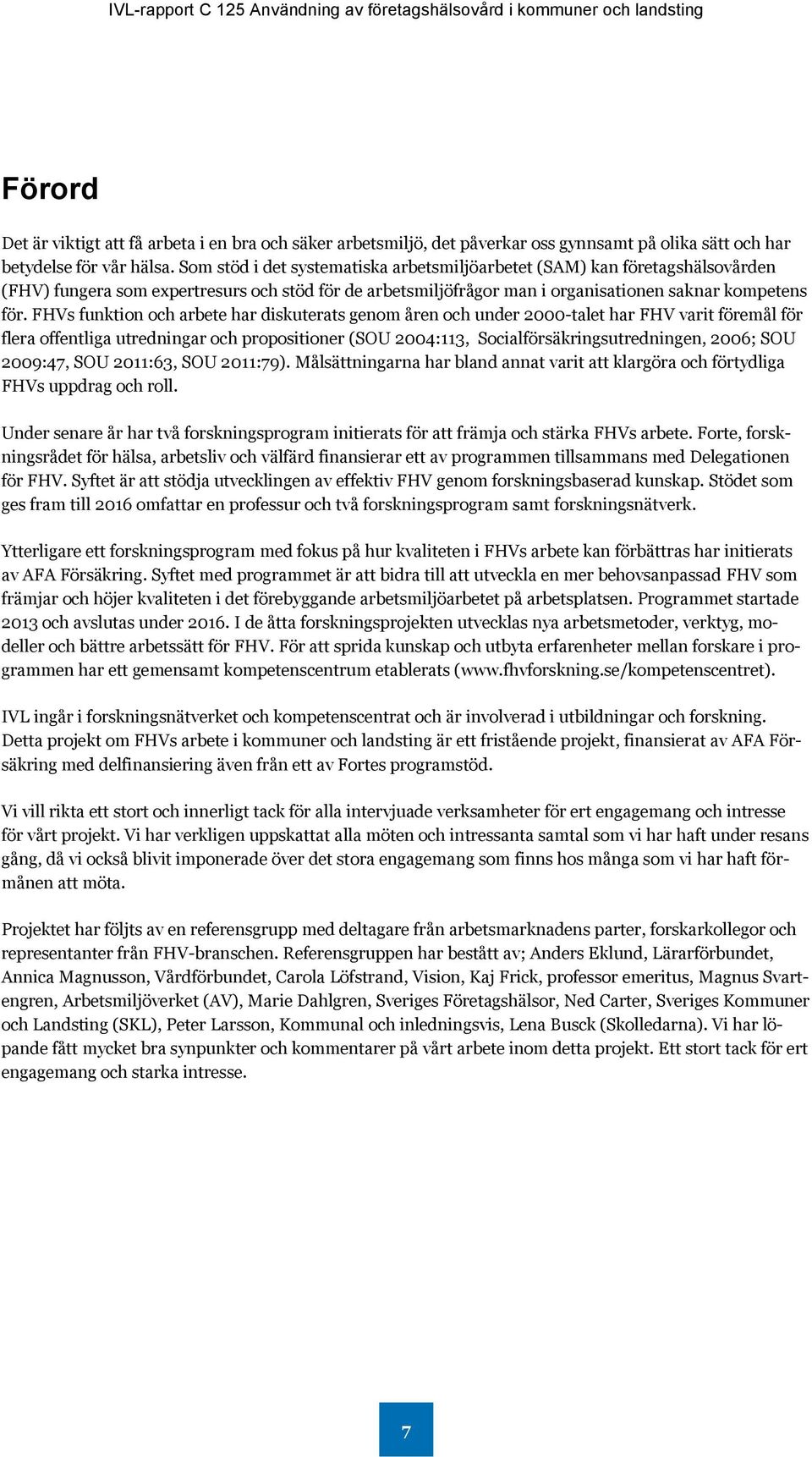 IVL-rapport C 125 Användning av företagshälsovård i kommuner och landsting

Förord

Det är viktigt att få arbeta i en bra och säker arbetsmiljö, det påverkar oss gynnsamt på olika sätt och har betydelse för vår hälsa. Som stöd i det systematiska arbetsmiljöarbetet (SAM) kan företagshälsovården (FHV) fungera som expertresurs och stöd för de arbetsmiljöfrågor man i organisationen saknar kompetens för. FHVs funktion och arbete har diskuterats genom åren och under 2000-talet har FHV varit föremål för flera offentliga utredningar och propositioner (SOU 2004:113, Socialförsäkringsutredningen, 2006; SOU 2009:47, SOU 2011:63, SOU 2011:79). Målsättningarna har bland annat varit att klargöra och förtydliga FHVs uppdrag och roll.

Under senare år har två forskningsprogram initierats för att främja och stärka FHVs arbete. Forte, forskningsrådet för hälsa, arbetsliv och välfärd finansierar ett av programmen tillsammans med Delegationen för FHV. Syftet är att stödja utvecklingen av effektiv FHV genom forskningsbaserad kunskap. Stödet som ges fram till 2016 omfattar en professur och två forskningsprogram samt forskningsnätverk.

Ytterligare ett forskningsprogram med fokus på hur kvaliteten i FHVs arbete kan förbättras har initierats av AFA Försäkring. Syftet med programmet är att bidra till att utveckla en mer behovsanpassad FHV som främjar och höjer kvaliteten i det förebyggande arbetsmiljöarbetet på arbetsplatsen. Programmet startade 2013 och avslutas under 2016. I de åtta forskningsprojekten utvecklas nya arbetsmetoder, verktyg, modeller och bättre arbetssätt för FHV. För att sprida kunskap och utbyta erfarenheter mellan forskare i programmen har ett gemensamt kompetenscentrum etablerats (www.fhvforskning.se/kompetenscentret).

IVL ingår i forskningsnätverket och kompetenscentrat och är involverad i utbildningar och forskning. Detta projekt om FHVs arbete i kommuner och landsting är ett fristående projekt, finansierat av AFA Försäkring med delfinansiering även från ett av Fortes programstöd.

Vi vill rikta ett stort och innerligt tack för alla intervjuade verksamheter för ert engagemang och intresse för vårt projekt. Vi har verkligen uppskattat alla möten och intressanta samtal som vi har haft under resans gång, då vi också blivit imponerade över det stora engagemang som finns hos många som vi har haft förmånen att möta.

Projektet har följts av en referensgrupp med deltagare från arbetsmarknadens parter, forskarkollegor och representanter från FHV-branschen. Referensgruppen har bestått av; Anders Eklund, Lärarförbundet, Annica Magnusson, Vårdförbundet, Carola Löfstrand, Vision, Kaj Frick, professor emeritus, Magnus Svartengren, Arbetsmiljöverket (AV), Marie Dahlgren, Sveriges Företagshälsor, Ned Carter, Sveriges Kommuner och Landsting (SKL), Peter Larsson, Kommunal och inledningsvis, Lena Busck (Skolledarna). Vi har löpande fått mycket bra synpunkter och kommentarer på vårt arbete inom detta projekt. Ett stort tack för ert engagemang och starka intresse.

7